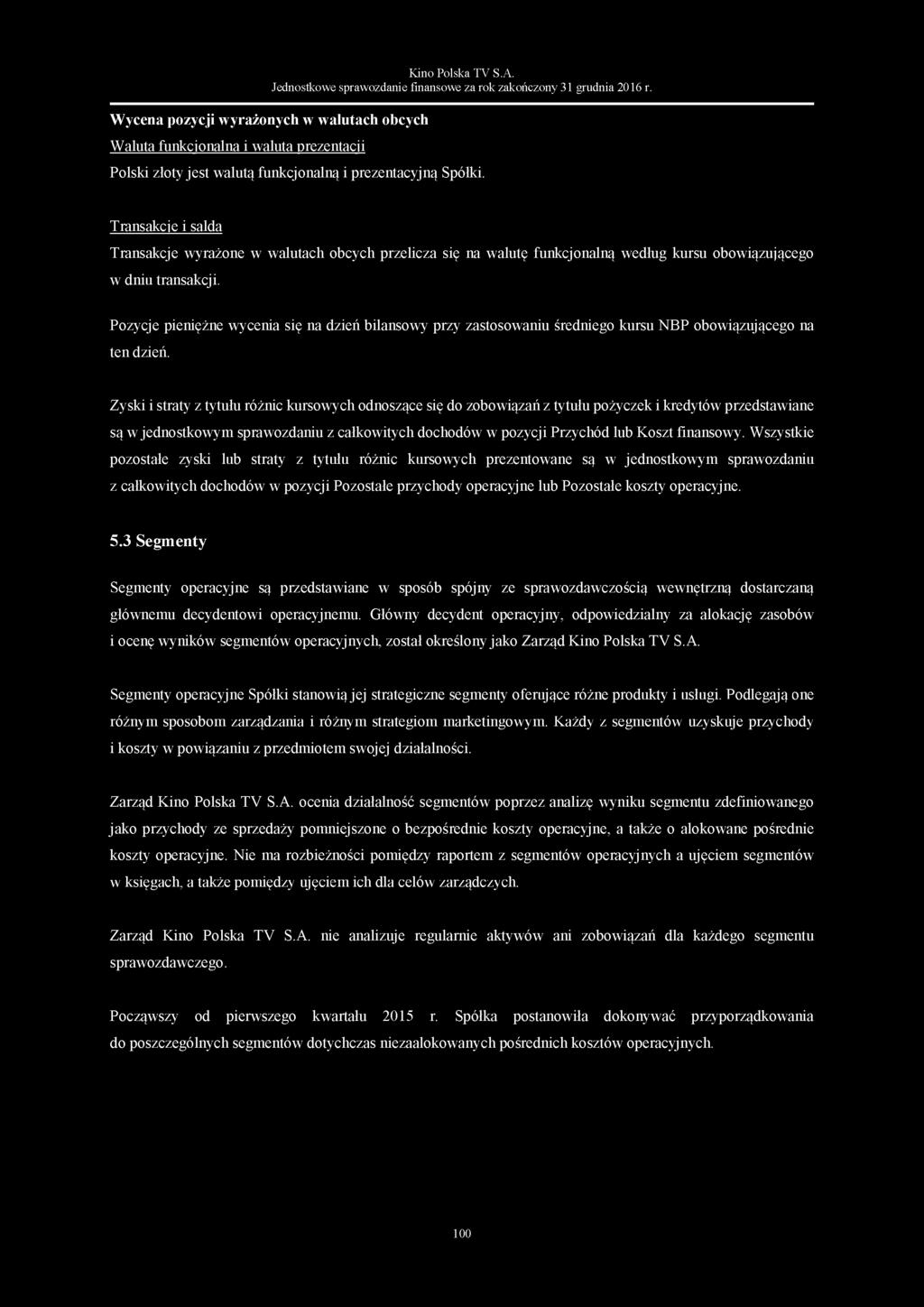 Kino Polska TV S.A.
Jednostkowe sprawozdanie finansowe za rok zakończony 31 grudnia 2016 r.

Wycena pozycji wyrażonych w walutach obcych

Waluta funkcjonalna i waluta prezentacji

Polski złoty jest walutą funkcjonalną i prezentacyjną Spółki.

Transakcje i salda

Transakcje wyrażone w walutach obcych przelicza się na walutę funkcjonalną według kursu obowiązującego w dniu transakcji.

Pozycje pieniężne wycenia się na dzień bilansowy przy zastosowaniu średniego kursu NBP obowiązującego na ten dzień.

Zyski i straty z tytułu różnic kursowych odnoszące się do zobowiązań z tytułu pożyczek i kredytów przedstawiane są w jednostkowym sprawozdaniu z całkowitych dochodów w pozycji Przychód lub Koszt finansowy. Wszystkie pozostałe zyski lub straty z tytułu różnic kursowych prezentowane są w jednostkowym sprawozdaniu z całkowitych dochodów w pozycji Pozostałe przychody operacyjne lub Pozostałe koszty operacyjne.

5.3 Segmenty

Segmenty operacyjne są przedstawiane w sposób spójny ze sprawozdawczością wewnętrzną dostarczaną głównemu decydentowi operacyjnemu. Główny decydent operacyjny, odpowiedzialny za alokację zasobów i ocenę wyników segmentów operacyjnych, został określony jako Zarząd Kino Polska TV S.A.

Segmenty operacyjne Spółki stanowią jej strategiczne segmenty oferujące różne produkty i usługi. Podlegają one różnym sposobom zarządzania i różnym strategiom marketingowym. Każdy z segmentów uzyskuje przychody i koszty w powiązaniu z przedmiotem swojej działalności.

Zarząd Kino Polska TV S.A. ocenia działalność segmentów poprzez analizę wyniku segmentu zdefiniowanego jako przychody ze sprzedaży pomniejszone o bezpośrednie koszty operacyjne, a także o alokowane pośrednie koszty operacyjne. Nie ma rozbieżności pomiędzy raportem z segmentów operacyjnych a ujęciem segmentów w księgach, a także pomiędzy ujęciem ich dla celów zarządczych.

Zarząd Kino Polska TV S.A. nie analizuje regularnie aktywów ani zobowiązań dla każdego segmentu sprawozdawczego.

Począwszy od pierwszego kwartału 2015 r. Spółka postanowiła dokonywać przyporządkowania do poszczególnych segmentów dotychczas niezaalokowanych pośrednich kosztów operacyjnych.

100